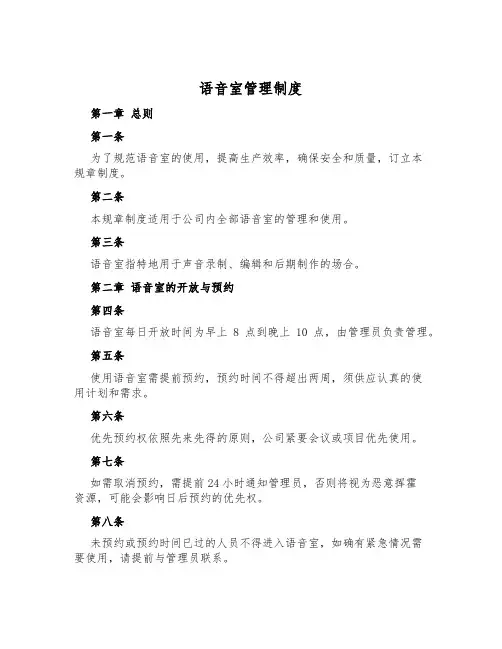 语音室管理制度

第一章 总则

第一条

为了规范语音室的使用，提高生产效率，确保安全和质量，订立本规章制度。

第二条

本规章制度适用于公司内全部语音室的管理和使用。

第三条

语音室指特地用于声音录制、编辑和后期制作的场合。

第二章 语音室的开放与预约

第四条

语音室每日开放时间为早上 8 点到晚上 10 点，由管理员负责管理。

第五条

使用语音室需提前预约，预约时间不得超出两周，须供应认真的使用计划和需求。

第六条

优先预约权依照先来先得的原则，公司紧要会议或项目优先使用。

第七条

如需取消预约，需提前 24 小时通知管理员，否则将视为恶意挥霍资源，可能会影响日后预约的优先权。

第八条

未预约或预约时间已过的人员不得进入语音室，如确有紧急情况需要使用，请提前与管理员联系。